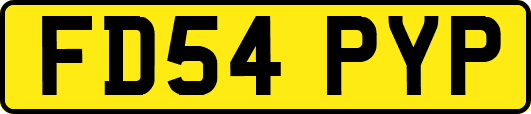 FD54 PYP